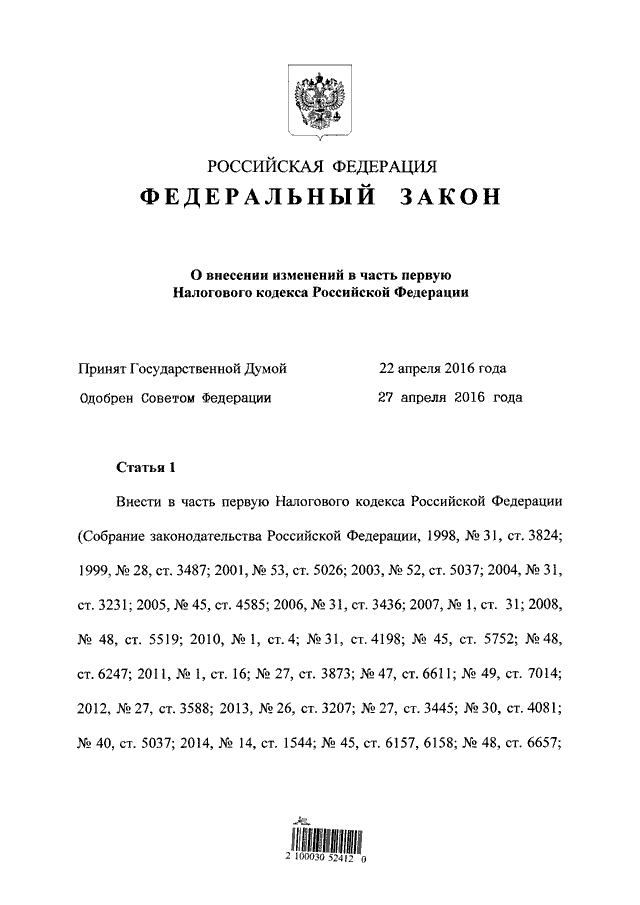 РОССИЙСКАЯ ФЕДЕРАЦИЯ
ФЕДЕРАЛЬНЫЙ ЗАКОН

О внесении изменений в часть первую
Налогового кодекса Российской Федерации

Принят Государственной Думой 22 апреля 2016 года
Одобрен Советом Федерации 27 апреля 2016 года

Статья 1

Внести в часть первую Налогового кодекса Российской Федерации (Собрание законодательства Российской Федерации, 1998, № 31, ст. 3824; 1999, № 28, ст. 3487; 2001, № 53, ст. 5026; 2003, № 52, ст. 5037; 2004, № 31, ст. 3231; 2005, № 45, ст. 4585; 2006, № 31, ст. 3436; 2007, № 1, ст. 31; 2008, № 48, ст. 5519; 2010, № 1, ст. 4; № 31, ст. 4198; № 45, ст. 5752; № 48, ст. 6247; 2011, № 1, ст. 16; № 27, ст. 3873; № 47, ст. 6611; № 49, ст. 7014; 2012, № 27, ст. 3588; 2013, № 26, ст. 3207; № 27, ст. 3445; № 30, ст. 4081; № 40, ст. 5037; 2014, № 14, ст. 1544; № 45, ст. 6157, 6158; № 48, ст. 6657;

2 100030 52412 0